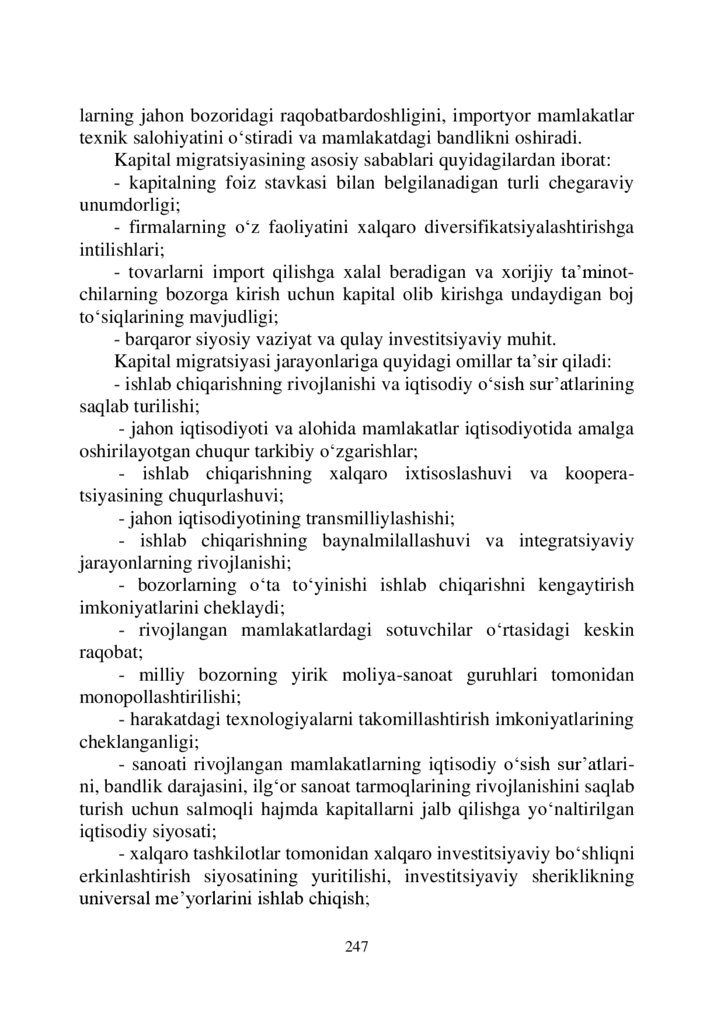 larning jahon bozoridagi raqobatbardoshligini, importyor mamlakatlar texnik salohiyatini o‘stiradi va mamlakatdagi bandlikni oshiradi.

Kapital migratsiyasining asosiy sabablari quyidagilardan iborat:

- kapitalning foiz stavkasi bilan belgilanadigan turli chegaraviy unumdorligi;

- firmalarning o‘z faoliyatini xalqaro diversifikatsiyalashtirishga intilishlari;

- tovarlarni import qilishga xalal beradigan va xorijiy ta’minotchilarning bozorga kirish uchun kapital olib kirishga undaydigan boj to‘siqlarining mavjudligi;

- barqaror siyosiy vaziyat va qulay investitsiyaviy muhit.

Kapital migratsiyasi jarayonlariga quyidagi omillar ta’sir qiladi:

- ishlab chiqarishning rivojlanishi va iqtisodiy o‘sish sur’atlarining saqlab turilishi;

- jahon iqtisodiyoti va alohida mamlakatlar iqtisodiyotida amalga oshirilayotgan chuqur tarkibiy o‘zgarishlar;

- ishlab chiqarishning xalqaro ixtisoslashuvi va kooperatsiyasining chuqurlashuvi;

- jahon iqtisodiyotining transmilliylashishi;

- ishlab chiqarishning baynalmilallashuvi va integratsiyaviy jarayonlarning rivojlanishi;

- bozorlarning o‘ta to‘yinishi ishlab chiqarishni kengaytirish imkoniyatlarini cheklaydi;

- rivojlangan mamlakatlardagi sotuvchilar o‘rtasidagi keskin raqobat;

- milliy bozorning yirik moliya-sanoat guruhlari tomonidan monopollashtirilishi;

- harakatdagi texnologiyalarni takomillashtirish imkoniyatlarining cheklanganligi;

- sanoati rivojlangan mamlakatlarning iqtisodiy o‘sish sur’atlarini, bandlik darajasini, ilg‘or sanoat tarmoqlarining rivojlanishini saqlab turish uchun salmoqli hajmda kapitallarni jalb qilishga yo‘naltirilgan iqtisodiy siyosati;

- xalqaro tashkilotlar tomonidan xalqaro investitsiyaviy bo‘shliqni erkinlashtirish siyosatining yuritilishi, investitsiyaviy sheriklikning universal me’yorlarini ishlab chiqish;

247